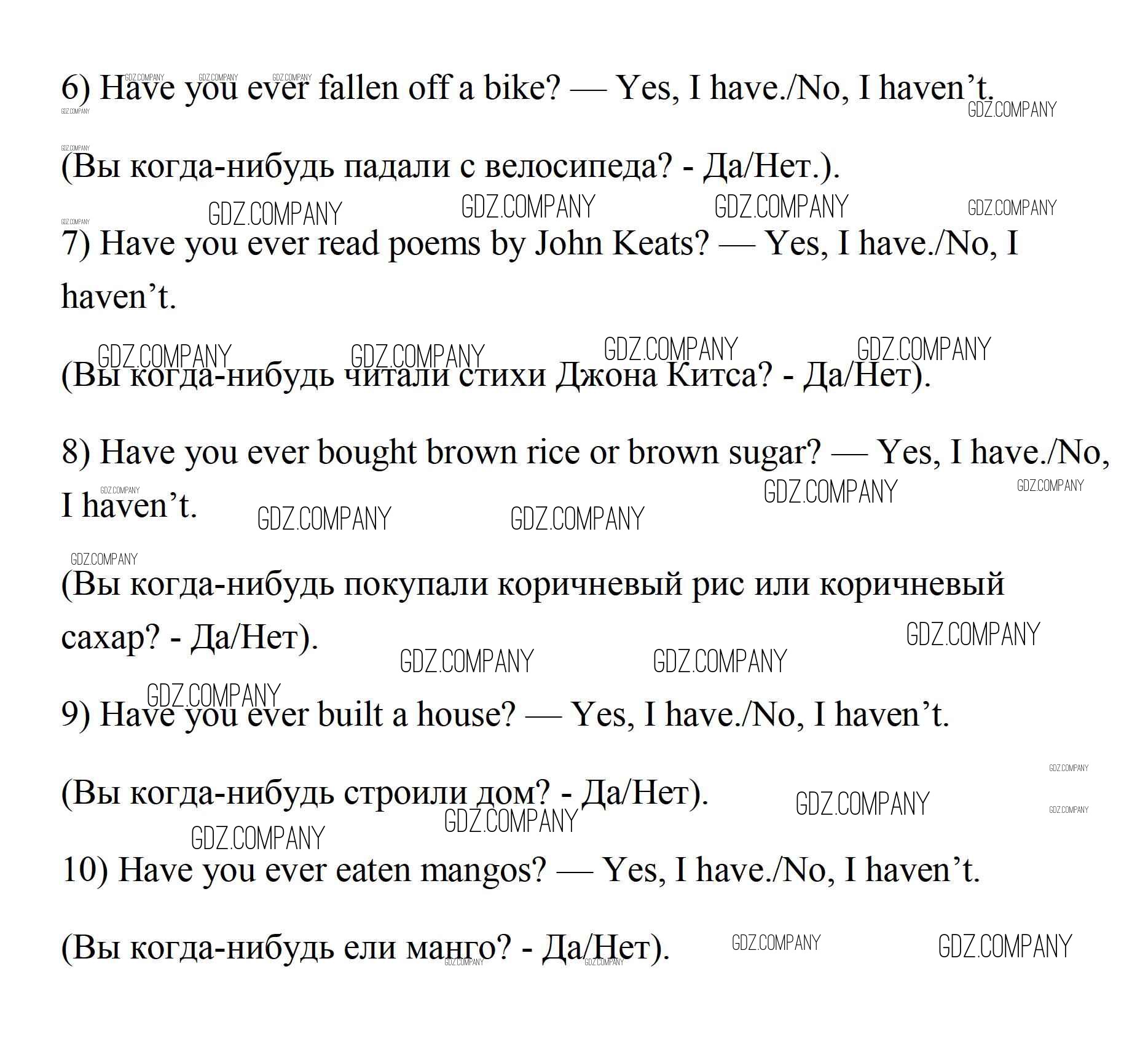 6) Have you ever fallen off a bike? — Yes, I have./No, I haven't.

(Вы когда-нибудь падали с велосипеда? - Да/Нет.).

7) Have you ever read poems by John Keats? — Yes, I have./No, I haven't.

(Вы когда-нибудь читали стихи Джона Китса? - Да/Нет).

8) Have you ever bought brown rice or brown sugar? — Yes, I have./No, I haven't.

(Вы когда-нибудь покупали коричневый рис или коричневый сахар? - Да/Нет).

9) Have you ever built a house? — Yes, I have./No, I haven't.

(Вы когда-нибудь строили дом? - Да/Нет).

10) Have you ever eaten mangos? — Yes, I have./No, I haven't.

(Вы когда-нибудь ели манго? - Да/Нет).

GDZ.COMPANY